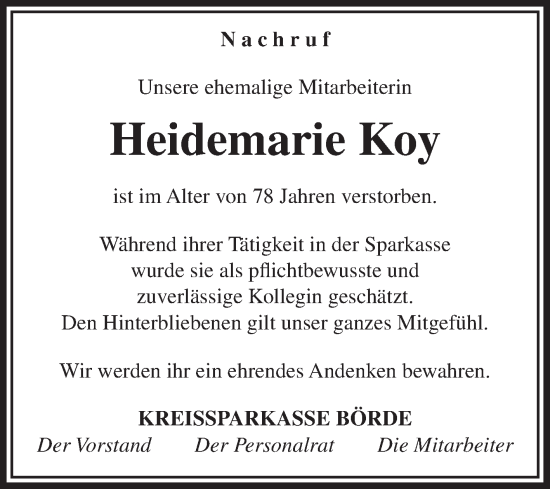 Nachruf

Unsere ehemalige Mitarbeiterin

Heidemarie Koy

ist im Alter von 78 Jahren verstorben.

Während ihrer Tätigkeit in der Sparkasse wurde sie als pflichtbewusste und zuverlässige Kollegin geschätzt. Den Hinterbliebenen gilt unser ganzes Mitgefühl.

Wir werden ihr ein ehrendes Andenken bewahren.

KREISSPARKASSE BÖRDE

Der Vorstand Der Personalrat Die Mitarbeiter